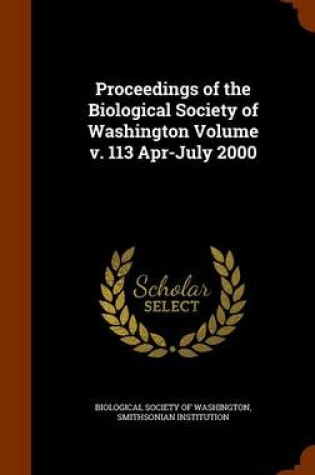 Proceedings of the Biological Society of Washington Volume v. 113 Apr-July 2000

Scholar
SELECT

BIOLOGICAL SOCIETY OF WASHINGTON, SMITHSONIAN INSTITUTION